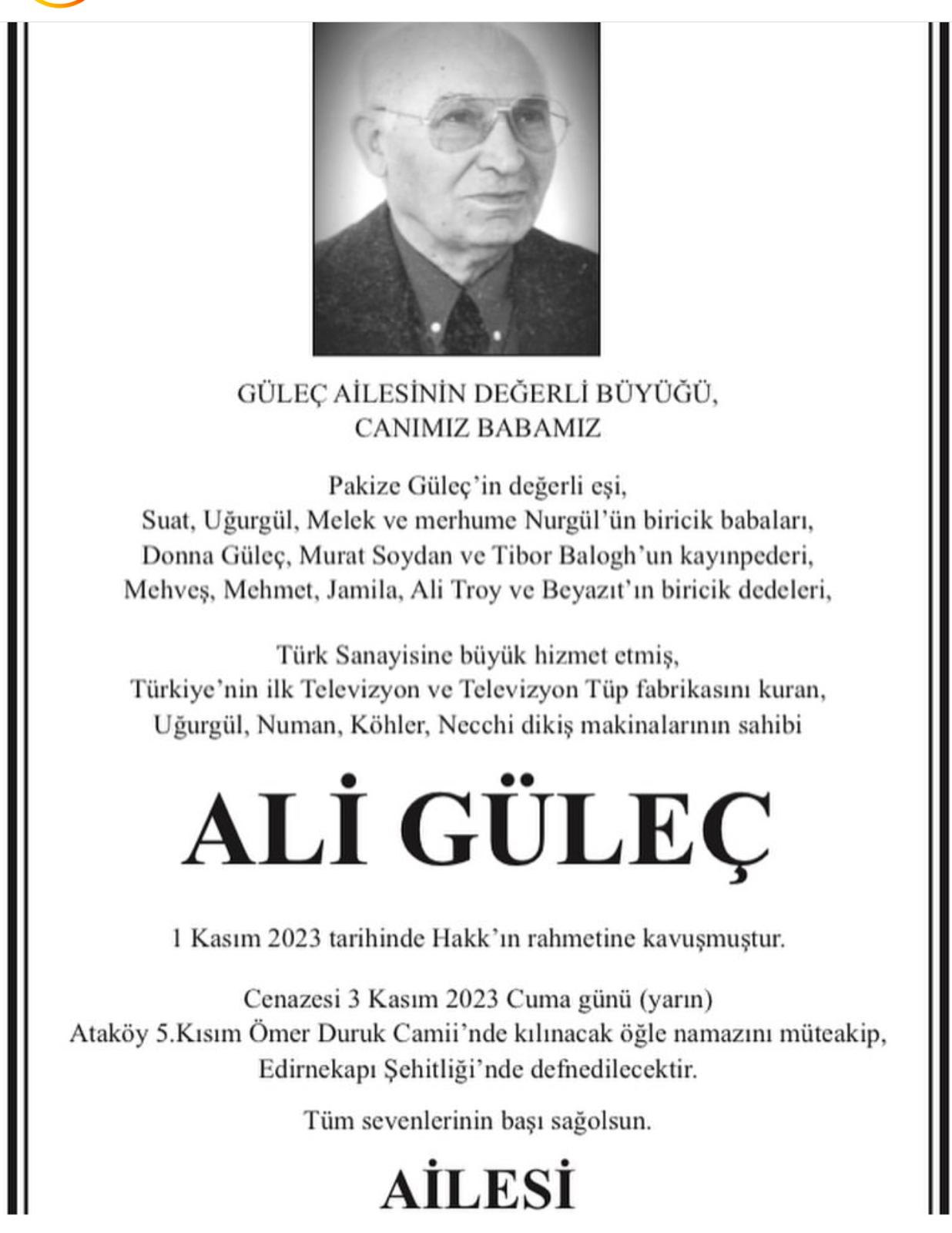 GÜLEÇ AİLESİNİN DEĞERLİ BÜYÜĞÜ,
CANIMIZ BABAMIZ

Pakize Güleç'in değerli eşi,
Suat, Uğurgül, Melek ve merhume Nurgül'ün biricik babaları,
Donna Güleç, Murat Soydan ve Tibor Balogh'un kayınpederi,
Mehveş, Mehmet, Jamila, Ali Troy ve Beyazıt'ın biricik dedeleri,

Türk Sanayisine büyük hizmet etmiş,
Türkiye'nin ilk Televizyon ve Televizyon Tüp fabrikasını kuran,
Uğurgül, Numan, Köhler, Necchi dikiş makinalarının sahibi

ALİ GÜLEÇ

1 Kasım 2023 tarihinde Hakk'ın rahmetine kavuşmuştur.

Cenazesi 3 Kasım 2023 Cuma günü (yarın)
Ataköy 5.Kısım Ömer Duruk Camii'nde kılınacak öğle namazını müteakip,
Edirnekapı Şehitliği'nde defnedilecektir.

Tüm sevenlerinin başı sağolsun.

AİLESİ